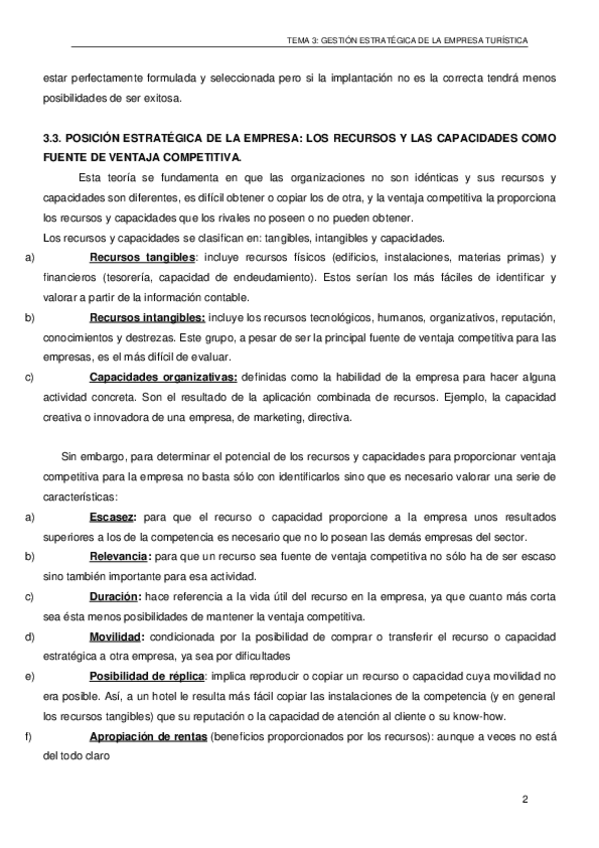 TEMA 3: GESTIÓN ESTRATÉGICA DE LA EMPRESA TURÍSTICA

estar perfectamente formulada y seleccionada pero si la implantación no es la correcta tendrá menos posibilidades de ser exitosa.

3.3. POSICIÓN ESTRATÉGICA DE LA EMPRESA: LOS RECURSOS Y LAS CAPACIDADES COMO FUENTE DE VENTAJA COMPETITIVA.

Esta teoría se fundamenta en que las organizaciones no son idénticas y sus recursos y capacidades son diferentes, es difícil obtener o copiar los de otra, y la ventaja competitiva la proporciona los recursos y capacidades que los rivales no poseen o no pueden obtener.

Los recursos y capacidades se clasifican en: tangibles, intangibles y capacidades.

a) Recursos tangibles: incluye recursos físicos (edificios, instalaciones, materias primas) y financieros (tesorería, capacidad de endeudamiento). Estos serían los más fáciles de identificar y valorar a partir de la información contable.

b) Recursos intangibles: incluye los recursos tecnológicos, humanos, organizativos, reputación, conocimientos y destrezas. Este grupo, a pesar de ser la principal fuente de ventaja competitiva para las empresas, es el más difícil de evaluar.

c) Capacidades organizativas: definidas como la habilidad de la empresa para hacer alguna actividad concreta. Son el resultado de la aplicación combinada de recursos. Ejemplo, la capacidad creativa o innovadora de una empresa, de marketing, directiva.

Sin embargo, para determinar el potencial de los recursos y capacidades para proporcionar ventaja competitiva para la empresa no basta sólo con identificarlos sino que es necesario valorar una serie de características:

a) Escasez: para que el recurso o capacidad proporcione a la empresa unos resultados superiores a los de la competencia es necesario que no lo posean las demás empresas del sector.

b) Relevancia: para que un recurso sea fuente de ventaja competitiva no sólo ha de ser escaso sino también importante para esa actividad.

c) Duración: hace referencia a la vida útil del recurso en la empresa, ya que cuanto más corta sea ésta menos posibilidades de mantener la ventaja competitiva.

d) Movilidad: condicionada por la posibilidad de comprar o transferir el recurso o capacidad estratégica a otra empresa, ya sea por dificultades

e) Posibilidad de réplica: implica reproducir o copiar un recurso o capacidad cuya movilidad no era posible. Así, a un hotel le resulta más fácil copiar las instalaciones de la competencia (y en general los recursos tangibles) que su reputación o la capacidad de atención al cliente o su know-how.

f) Apropiación de rentas (beneficios proporcionados por los recursos): aunque a veces no está del todo claro

2